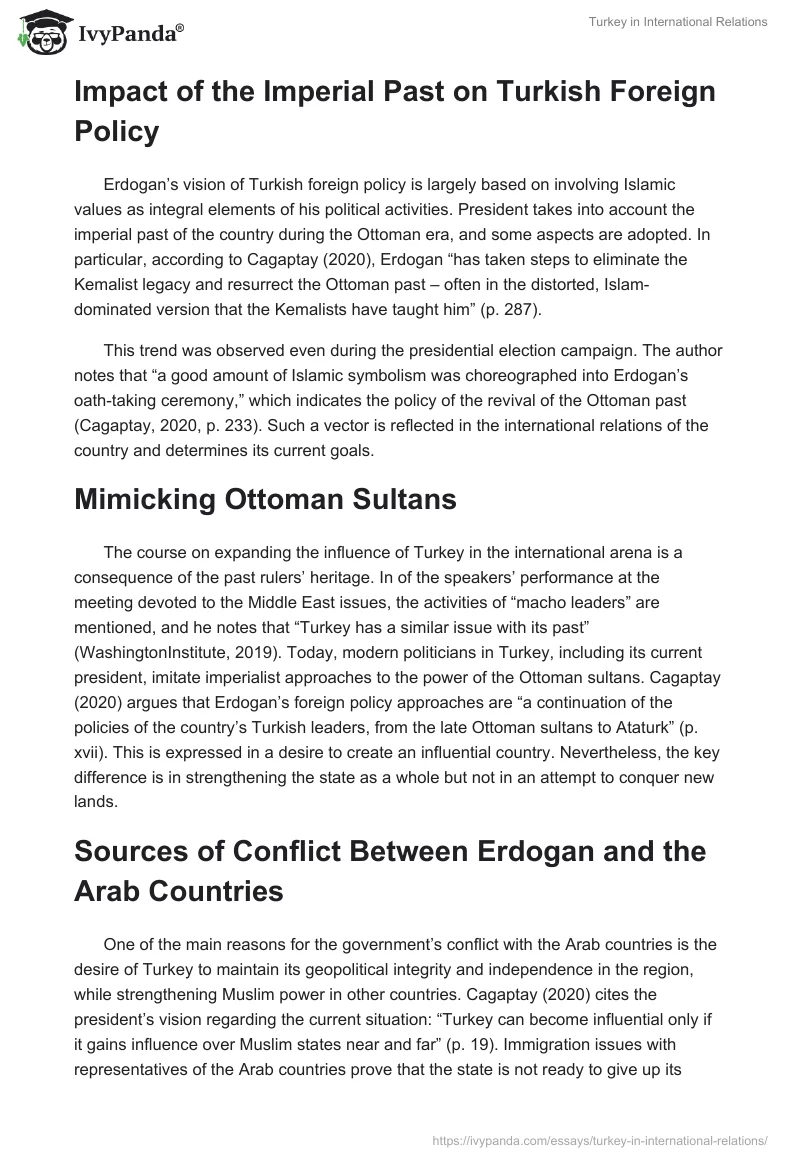 IvyPanda®

Turkey in International Relations

Impact of the Imperial Past on Turkish Foreign Policy

Erdogan's vision of Turkish foreign policy is largely based on involving Islamic values as integral elements of his political activities. President takes into account the imperial past of the country during the Ottoman era, and some aspects are adopted. In particular, according to Cagaptay (2020), Erdogan "has taken steps to eliminate the Kemalist legacy and resurrect the Ottoman past – often in the distorted, Islam-dominated version that the Kemalists have taught him" (p. 287).

This trend was observed even during the presidential election campaign. The author notes that "a good amount of Islamic symbolism was choreographed into Erdogan's oath-taking ceremony," which indicates the policy of the revival of the Ottoman past (Cagaptay, 2020, p. 233). Such a vector is reflected in the international relations of the country and determines its current goals.

Mimicking Ottoman Sultans

The course on expanding the influence of Turkey in the international arena is a consequence of the past rulers' heritage. In of the speakers' performance at the meeting devoted to the Middle East issues, the activities of "macho leaders" are mentioned, and he notes that "Turkey has a similar issue with its past" (WashingtonInstitute, 2019). Today, modern politicians in Turkey, including its current president, imitate imperialist approaches to the power of the Ottoman sultans. Cagaptay (2020) argues that Erdogan's foreign policy approaches are "a continuation of the policies of the country's Turkish leaders, from the late Ottoman sultans to Ataturk" (p. xvii). This is expressed in a desire to create an influential country. Nevertheless, the key difference is in strengthening the state as a whole but not in an attempt to conquer new lands.

Sources of Conflict Between Erdogan and the Arab Countries

One of the main reasons for the government's conflict with the Arab countries is the desire of Turkey to maintain its geopolitical integrity and independence in the region, while strengthening Muslim power in other countries. Cagaptay (2020) cites the president's vision regarding the current situation: "Turkey can become influential only if it gains influence over Muslim states near and far" (p. 19). Immigration issues with representatives of the Arab countries prove that the state is not ready to give up its

https://ivypanda.com/essays/turkey-in-international-relations/